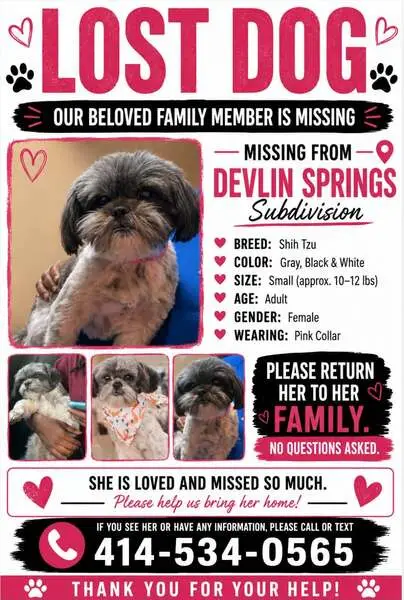 LOST DOG

OUR BELOVED FAMILY MEMBER IS MISSING

MISSING FROM
DEVLIN SPRINGS
Subdivision

BREED: Shih Tzu
COLOR: Gray, Black & White
SIZE: Small (approx. 10–12 lbs)
AGE: Adult
GENDER: Female
WEARING: Pink Collar

PLEASE RETURN HER TO HER FAMILY.
NO QUESTIONS ASKED.

SHE IS LOVED AND MISSED SO MUCH.
Please help us bring her home!

IF YOU SEE HER OR HAVE ANY INFORMATION, PLEASE CALL OR TEXT
414-534-0565

THANK YOU FOR YOUR HELP!